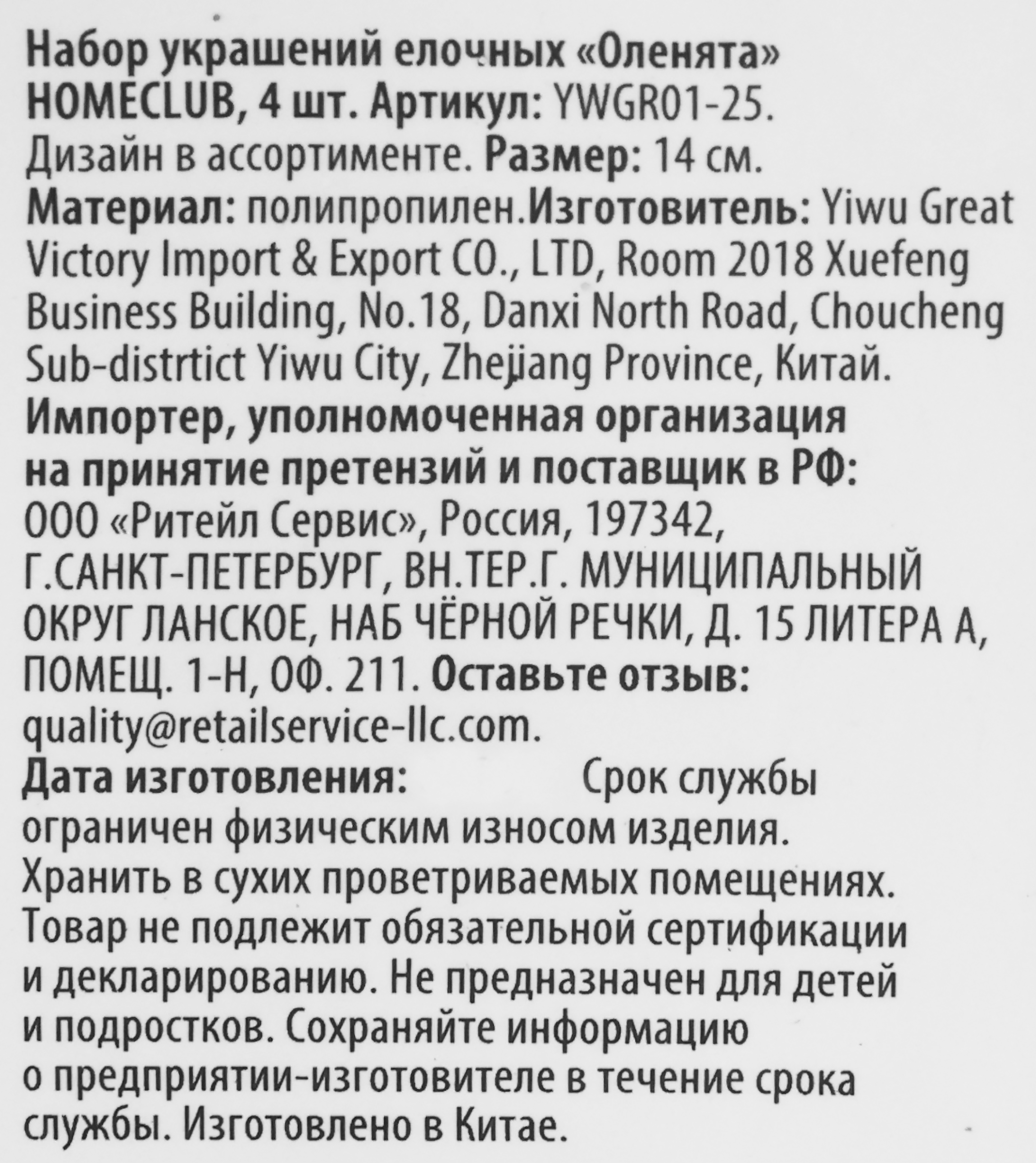 Набор украшений елочных «Оленята» HOMECLUB, 4 шт. Артикул: YWGR01-25. Дизайн в ассортименте. Размер: 14 см. Материал: полипропилен.Изготовитель: Yiwu Great Victory Import & Export CO., LTD, Room 2018 Xuefeng Business Building, No.18, Danxi North Road, Choucheng Sub-distrtict Yiwu City, Zhejiang Province, Китай. Импортер, уполномоченная организация на принятие претензий и поставщик в РФ: ООО «Ритейл Сервис», Россия, 197342, Г.САНКТ-ПЕТЕРБУРГ, ВН.ТЕР.Г. МУНИЦИПАЛЬНЫЙ ОКРУГ ЛАНСКОЕ, НАБ ЧЁРНОЙ РЕЧКИ, Д. 15 ЛИТЕРА А, ПОМЕЩ. 1-Н, ОФ. 211. Оставьте отзыв: quality@retailservice-llc.com.
Дата изготовления: Срок службы ограничен физическим износом изделия. Хранить в сухих проветриваемых помещениях. Товар не подлежит обязательной сертификации и декларированию. Не предназначен для детей и подростков. Сохраняйте информацию о предприятии-изготовителе в течение срока службы. Изготовлено в Китае.